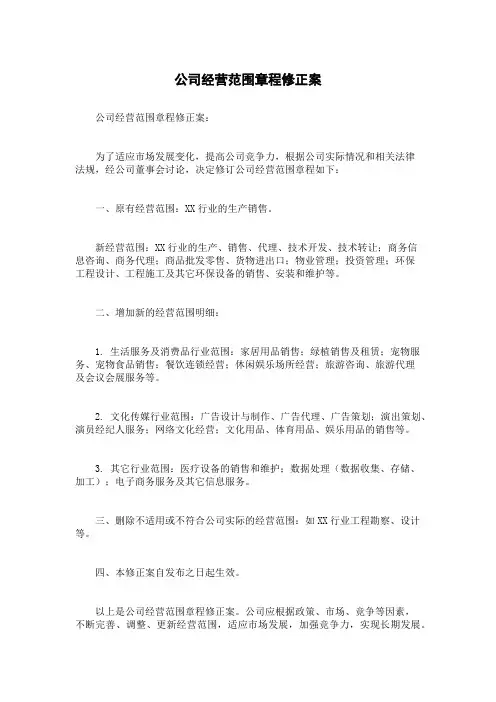 公司经营范围章程修正案

公司经营范围章程修正案：

为了适应市场发展变化，提高公司竞争力，根据公司实际情况和相关法律法规，经公司董事会讨论，决定修订公司经营范围章程如下：

一、原有经营范围：XX 行业的生产销售。

新经营范围：XX 行业的生产、销售、代理、技术开发、技术转让；商务信息咨询、商务代理；商品批发零售、货物进出口；物业管理；投资管理；环保工程设计、工程施工及其它环保设备的销售、安装和维护等。

二、增加新的经营范围明细：

1. 生活服务及消费品行业范围：家居用品销售；绿植销售及租赁；宠物服务、宠物食品销售；餐饮连锁经营；休闲娱乐场所经营；旅游咨询、旅游代理及会议会展服务等。

2. 文化传媒行业范围：广告设计与制作、广告代理、广告策划；演出策划、演员经纪人服务；网络文化经营；文化用品、体育用品、娱乐用品的销售等。

3. 其它行业范围：医疗设备的销售和维护；数据处理（数据收集、存储、加工）；电子商务服务及其它信息服务。

三、删除不适用或不符合公司实际的经营范围：如 XX 行业工程勘察、设计等。

四、本修正案自发布之日起生效。

以上是公司经营范围章程修正案。公司应根据政策、市场、竞争等因素，不断完善、调整、更新经营范围，适应市场发展，加强竞争力，实现长期发展。